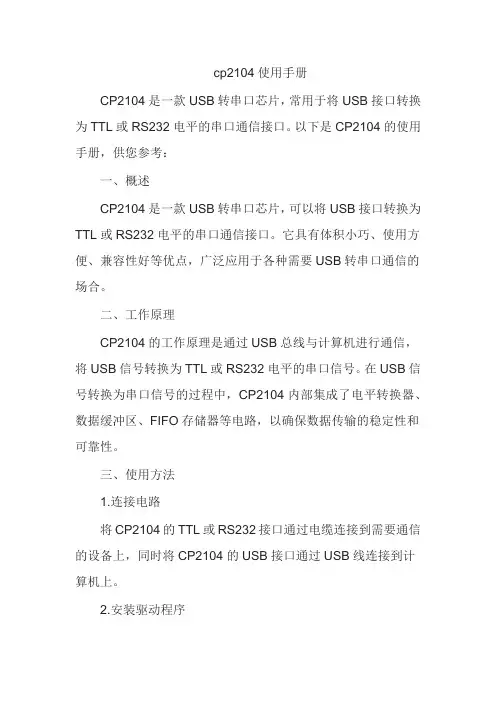 cp2104 使用手册

CP2104 是一款 USB 转串口芯片，常用于将 USB 接口转换为 TTL 或 RS232 电平的串口通信接口。以下是 CP2104 的使用手册，供您参考：

一、概述

CP2104 是一款 USB 转串口芯片，可以将 USB 接口转换为 TTL 或 RS232 电平的串口通信接口。它具有体积小巧、使用方便、兼容性好等优点，广泛应用于各种需要 USB 转串口通信的场合。

二、工作原理

CP2104 的工作原理是通过 USB 总线与计算机进行通信，将 USB 信号转换为 TTL 或 RS232 电平的串口信号。在 USB 信号转换为串口信号的过程中，CP2104 内部集成了电平转换器、数据缓冲区、FIFO 存储器等电路，以确保数据传输的稳定性和可靠性。

三、使用方法

1.连接电路

将 CP2104 的 TTL 或 RS232 接口通过电缆连接到需要通信的设备上，同时将 CP2104 的 USB 接口通过 USB 线连接到计算机上。

2.安装驱动程序